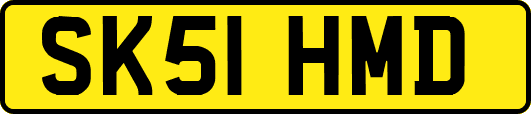 SK51 HMD